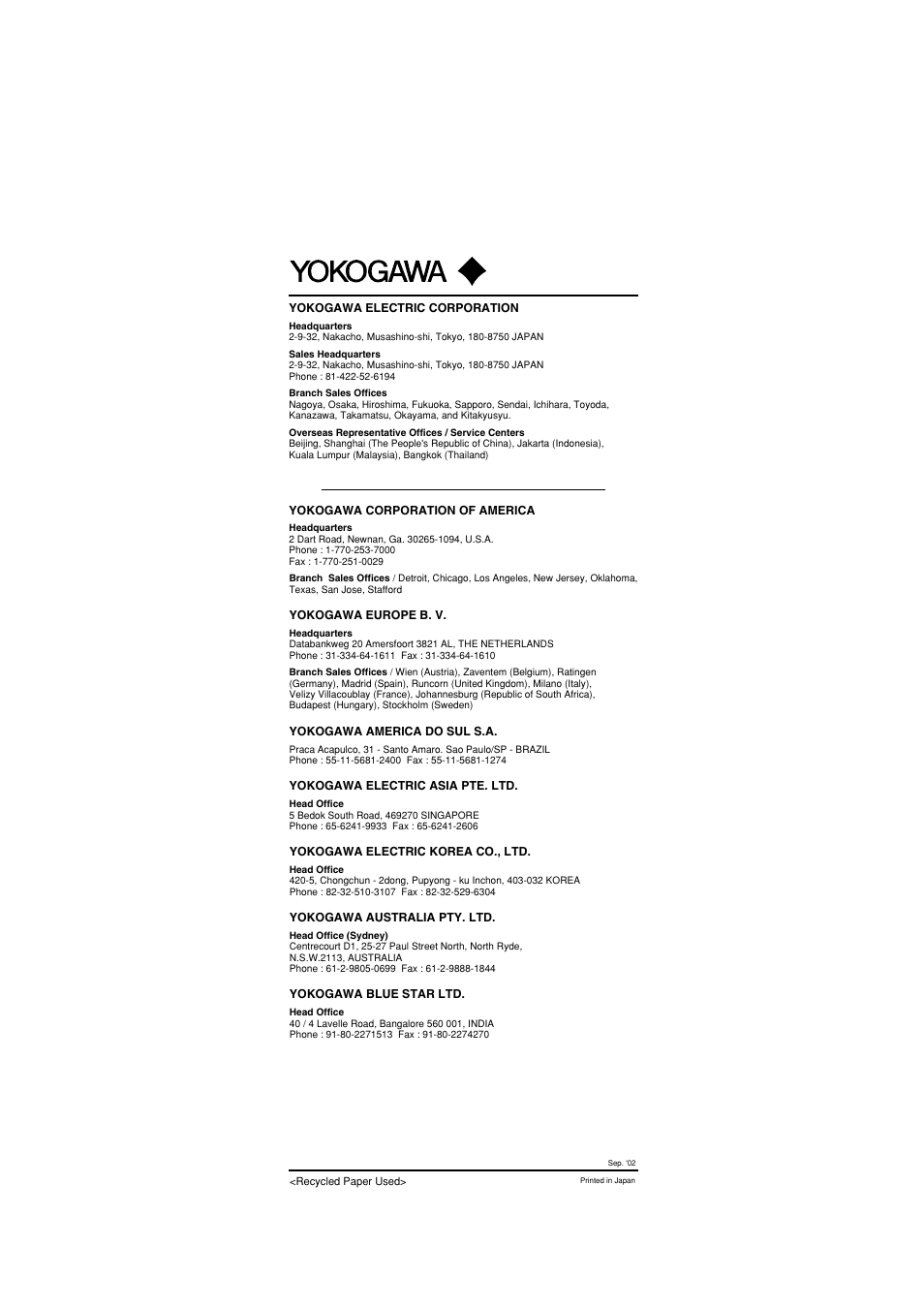 YOKOGAWA

YOKOGAWA ELECTRIC CORPORATION

Headquarters
2-9-32, Nakacho, Musashino-shi, Tokyo, 180-8750 JAPAN

Sales Headquarters
2-9-32, Nakacho, Musashino-shi, Tokyo, 180-8750 JAPAN
Phone : 81-422-52-6194

Branch Sales Offices
Nagoya, Osaka, Hiroshima, Fukuoka, Sapporo, Sendai, Ichihara, Toyoda, Kanazawa, Takamatsu, Okayama, and Kitakyusyu.

Overseas Representative Offices / Service Centers
Beijing, Shanghai (The People's Republic of China), Jakarta (Indonesia), Kuala Lumpur (Malaysia), Bangkok (Thailand)

YOKOGAWA CORPORATION OF AMERICA

Headquarters
2 Dart Road, Newnan, Ga. 30265-1094, U.S.A.
Phone : 1-770-253-7000
Fax : 1-770-251-0029

Branch Sales Offices / Detroit, Chicago, Los Angeles, New Jersey, Oklahoma, Texas, San Jose, Stafford

YOKOGAWA EUROPE B. V.

Headquarters
Databankweg 20 Amersfoort 3821 AL, THE NETHERLANDS
Phone : 31-334-64-1611 Fax : 31-334-64-1610

Branch Sales Offices / Wien (Austria), Zaventem (Belgium), Ratingen (Germany), Madrid (Spain), Runcorn (United Kingdom), Milano (Italy), Velizy Villacoublay (France), Johannesburg (Republic of South Africa), Budapest (Hungary), Stockholm (Sweden)

YOKOGAWA AMERICA DO SUL S.A.

Praca Acapulco, 31 - Santo Amaro. Sao Paulo/SP - BRAZIL
Phone : 55-11-5681-2400 Fax : 55-11-5681-1274

YOKOGAWA ELECTRIC ASIA PTE. LTD.

Head Office
5 Bedok South Road, 469270 SINGAPORE
Phone : 65-6241-9933 Fax : 65-6241-2606

YOKOGAWA ELECTRIC KOREA CO., LTD.

Head Office
420-5, Chongchun - 2dong, Pupyong - ku Inchon, 403-032 KOREA
Phone : 82-32-510-3107 Fax : 82-32-529-6304

YOKOGAWA AUSTRALIA PTY. LTD.

Head Office (Sydney)
Centrecourt D1, 25-27 Paul Street North, North Ryde, N.S.W.2113, AUSTRALIA
Phone : 61-2-9805-0699 Fax : 61-2-9888-1844

YOKOGAWA BLUE STAR LTD.

Head Office
40 / 4 Lavelle Road, Bangalore 560 001, INDIA
Phone : 91-80-2271513 Fax : 91-80-2274270

Sep. '02

<Recycled Paper Used>

Printed in Japan